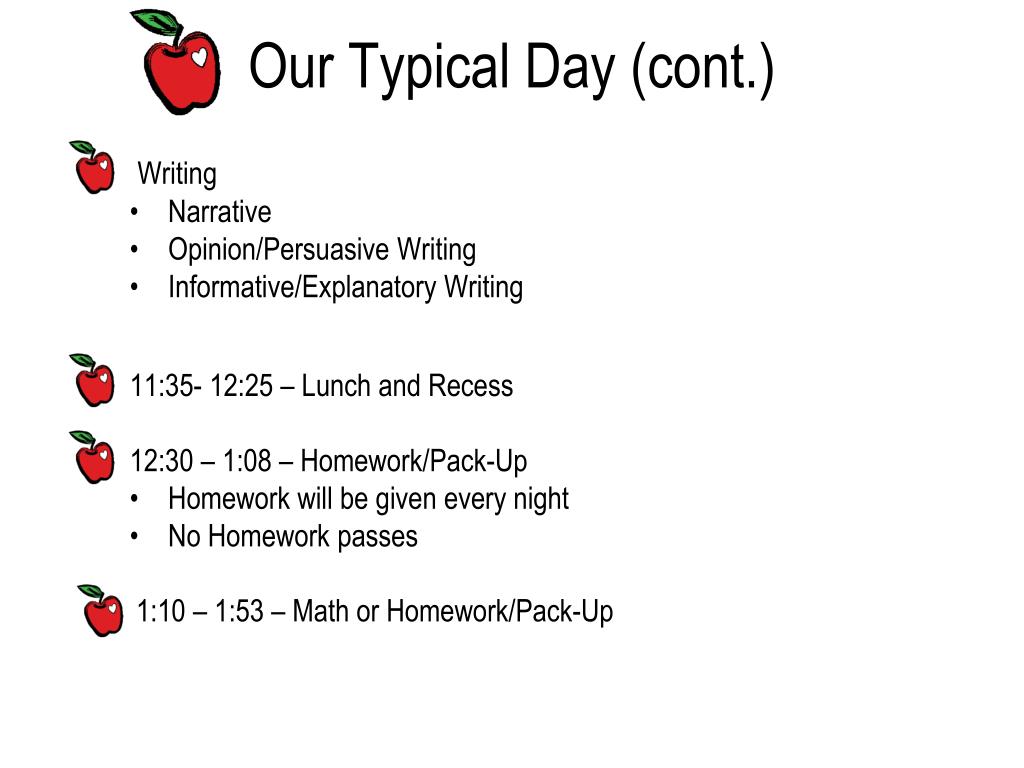 Our Typical Day (cont.)

Writing
• Narrative
• Opinion/Persuasive Writing
• Informative/Explanatory Writing

11:35- 12:25 – Lunch and Recess

12:30 – 1:08 – Homework/Pack-Up
• Homework will be given every night
• No Homework passes

1:10 – 1:53 – Math or Homework/Pack-Up